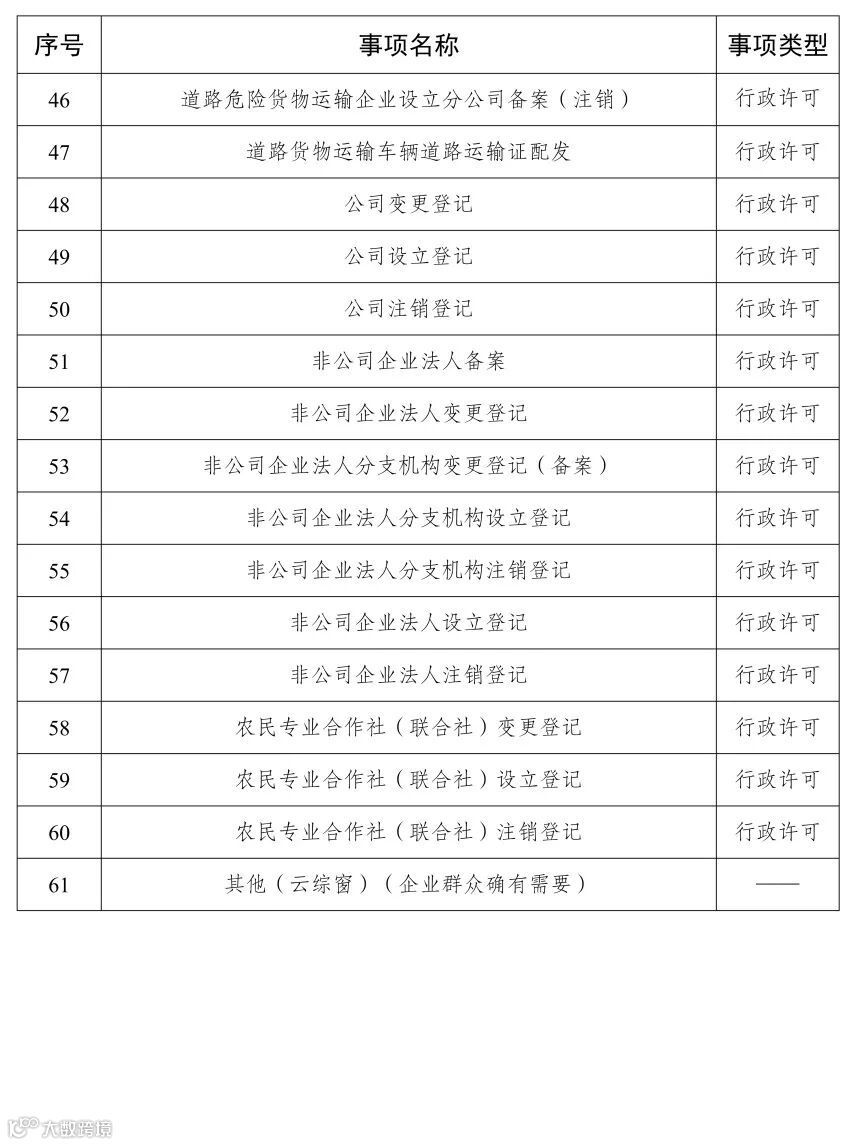 | 序号 | 事项名称 | 事项类型 |
|---|---|---|
| 46 | 道路危险货物运输企业设立分公司备案（注销） | 行政许可 |
| 47 | 道路货物运输车辆道路运输证配发 | 行政许可 |
| 48 | 公司变更登记 | 行政许可 |
| 49 | 公司设立登记 | 行政许可 |
| 50 | 公司注销登记 | 行政许可 |
| 51 | 非公司企业法人备案 | 行政许可 |
| 52 | 非公司企业法人变更登记 | 行政许可 |
| 53 | 非公司企业法人分支机构变更登记（备案） | 行政许可 |
| 54 | 非公司企业法人分支机构设立登记 | 行政许可 |
| 55 | 非公司企业法人分支机构注销登记 | 行政许可 |
| 56 | 非公司企业法人设立登记 | 行政许可 |
| 57 | 非公司企业法人注销登记 | 行政许可 |
| 58 | 农民专业合作社（联合社）变更登记 | 行政许可 |
| 59 | 农民专业合作社（联合社）设立登记 | 行政许可 |
| 60 | 农民专业合作社（联合社）注销登记 | 行政许可 |
| 61 | 其他（云综窗）（企业群众确有需要） | —— |

大数跨境